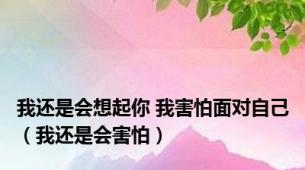 我还是会想起你 我害怕面对自己（我还是会害怕）